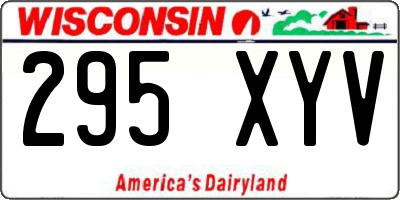 WISCONSIN

295 XYV

America's Dairyland